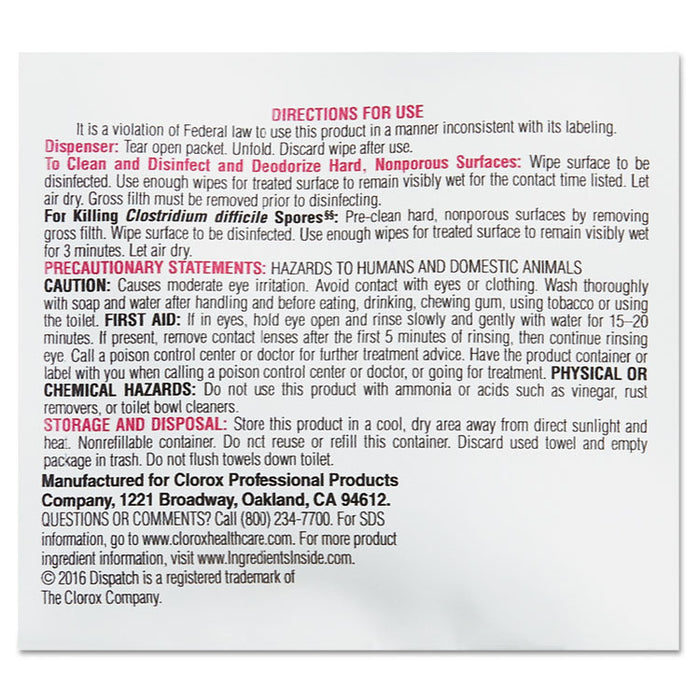 DIRECTIONS FOR USE

It is a violation of Federal law to use this product in a manner inconsistent with its labeling.

Dispenser: Tear open packet. Unfold. Discard wipe after use.

To Clean and Disinfect and Deodorize Hard, Nonporous Surfaces: Wipe surface to be disinfected. Use enough wipes for treated surface to remain visibly wet for the contact time listed. Let air dry. Gross filth must be removed prior to disinfecting.

For Killing Clostridium difficile Spores$^{§§}$: Pre-clean hard, nonporous surfaces by removing gross filth. Wipe surface to be disinfected. Use enough wipes for treated surface to remain visibly wet for 3 minutes. Let air dry.

PRECAUTIONARY STATEMENTS: HAZARDS TO HUMANS AND DOMESTIC ANIMALS

CAUTION: Causes moderate eye irritation. Avoid contact with eyes or clothing. Wash thoroughly with soap and water after handling and before eating, drinking, chewing gum, using tobacco or using the toilet. FIRST AID: If in eyes, hold eye open and rinse slowly and gently with water for 15–20 minutes. If present, remove contact lenses after the first 5 minutes of rinsing, then continue rinsing eye. Call a poison control center or doctor for further treatment advice. Have the product container or label with you when calling a poison control center or doctor, or going for treatment. PHYSICAL OR CHEMICAL HAZARDS: Do not use this product with ammonia or acids such as vinegar, rust removers, or toilet bowl cleaners.

STORAGE AND DISPOSAL: Store this product in a cool, dry area away from direct sunlight and heat. Nonrefillable container. Do not reuse or refill this container. Discard used towel and empty package in trash. Do not flush towels down toilet.

Manufactured for Clorox Professional Products Company, 1221 Broadway, Oakland, CA 94612.

QUESTIONS OR COMMENTS? Call (800) 234-7700. For SDS information, go to www.cloroxhealthcare.com. For more product ingredient information, visit www.IngredientsInside.com.

© 2016 Dispatch is a registered trademark of The Clorox Company.